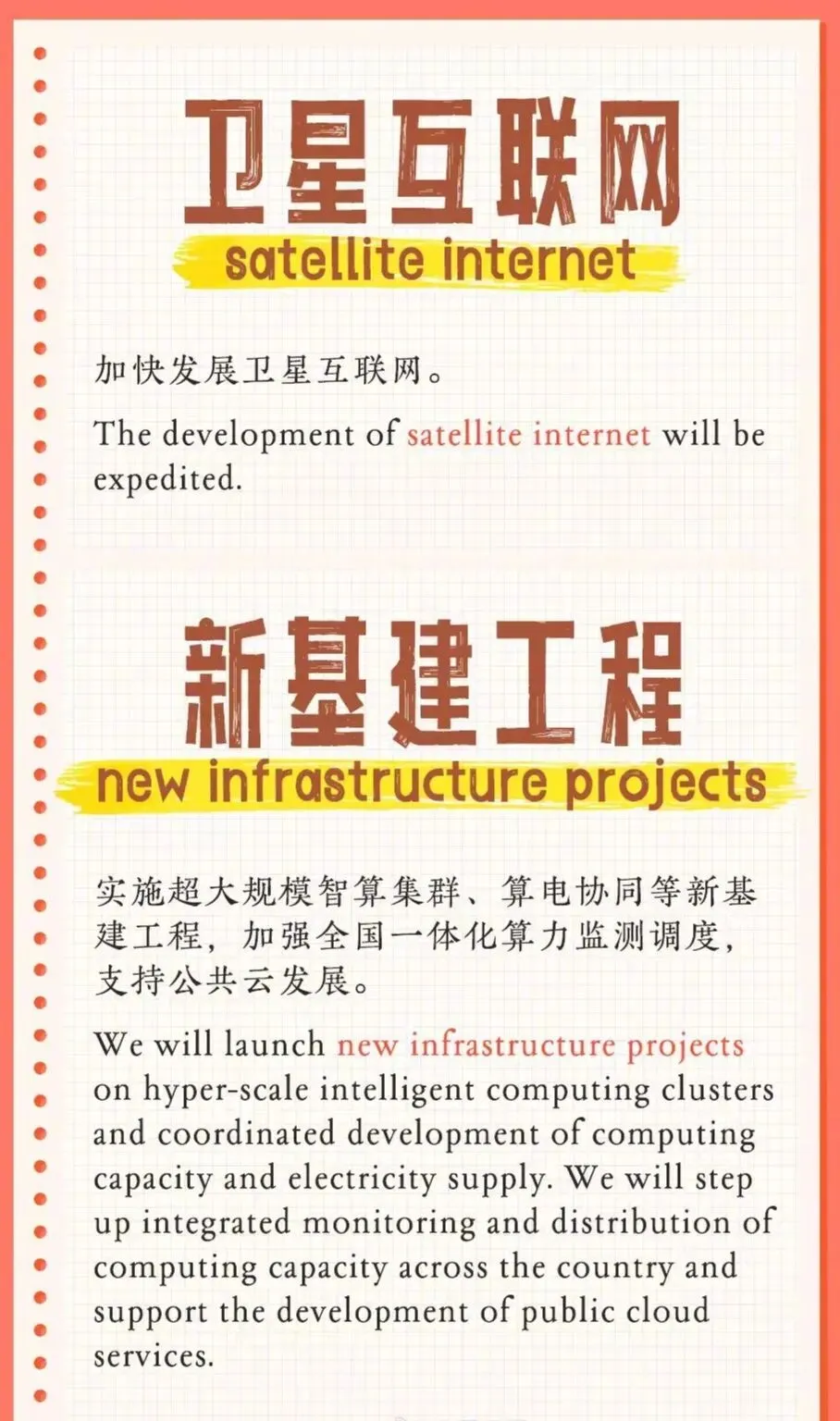 卫星互联网

satellite internet

加快发展卫星互联网。

The development of satellite internet will be expedited.

新基建工程

new infrastructure projects

实施超大规模智算集群、算电协同等新基建工程，加强全国一体化算力监测调度，支持公共云发展。

We will launch new infrastructure projects on hyper-scale intelligent computing clusters and coordinated development of computing capacity and electricity supply. We will step up integrated monitoring and distribution of computing capacity across the country and support the development of public cloud services.